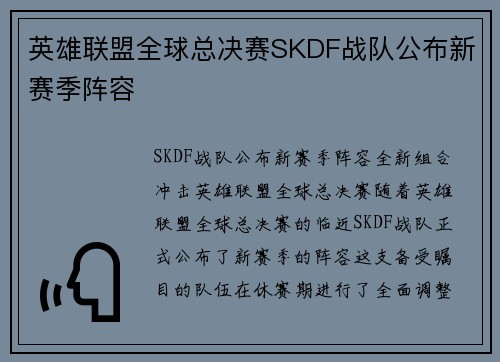 英雄联盟全球总决赛SKDF战队公布新赛季阵容

SKDF战队公布新赛季阵容全新组合冲击英雄联盟全球总决赛随着英雄联盟全球总决赛的临近SKDF战队正式公布了新赛季的阵容这支备受瞩目的队伍在休赛期进行了全面调整